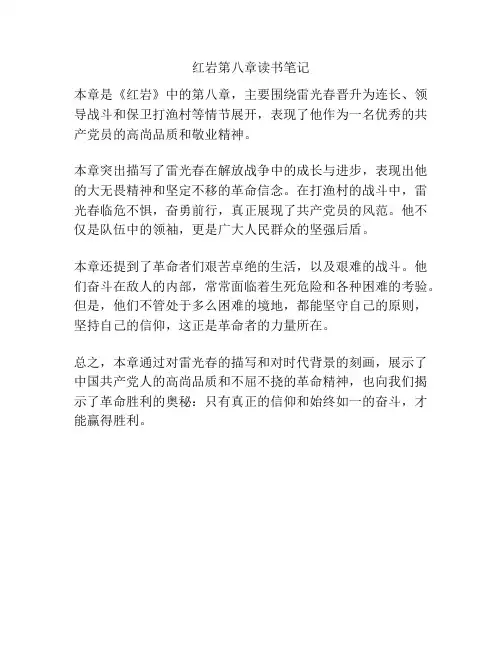 红岩第八章读书笔记

本章是《红岩》中的第八章，主要围绕雷光春晋升为连长、领导战斗和保卫打渔村等情节展开，表现了他作为一名优秀的共产党员的高尚品质和敬业精神。

本章突出描写了雷光春在解放战争中的成长与进步，表现出他的大无畏精神和坚定不移的革命信念。在打渔村的战斗中，雷光春临危不惧，奋勇前行，真正展现了共产党员的风范。他不仅是队伍中的领袖，更是广大人民群众的坚强后盾。

本章还提到了革命者们艰苦卓绝的生活，以及艰难的战斗。他们奋斗在敌人的内部，常常面临着生死危险和各种困难的考验。但是，他们不管处于多么困难的境地，都能坚守自己的原则，坚持自己的信仰，这正是革命者的力量所在。

总之，本章通过对雷光春的描写和对时代背景的刻画，展示了中国共产党人的高尚品质和不屈不挠的革命精神，也向我们揭示了革命胜利的奥秘：只有真正的信仰和始终如一的奋斗，才能赢得胜利。